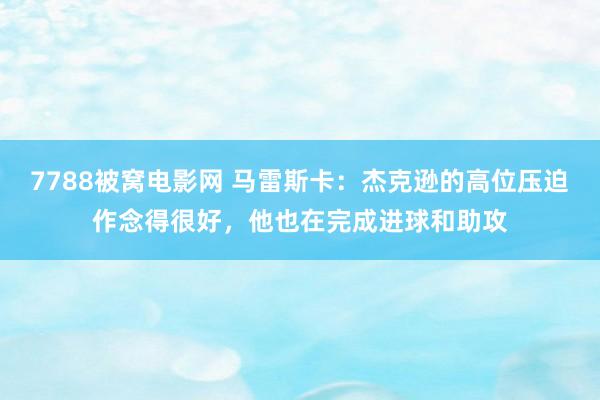 7788被窝电影网 马雷斯卡：杰克逊的高位压迫作念得很好，他也在完成进球和助攻